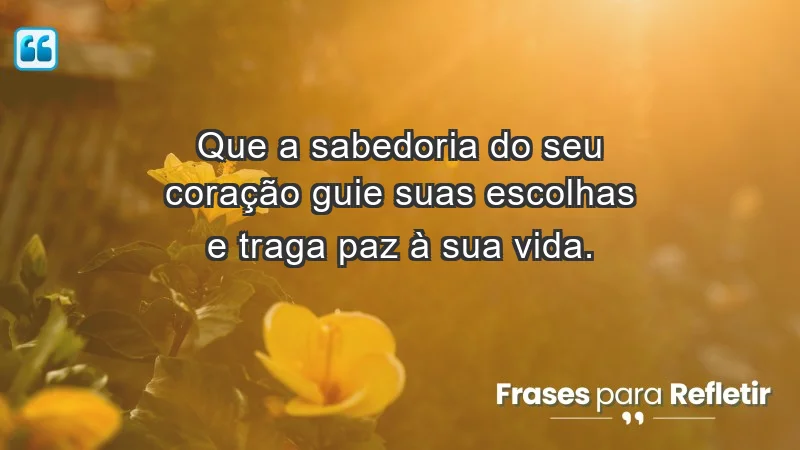 Que a sabedoria do seu coração guie suas escolhas e traga paz à sua vida.

Frases para Refletir